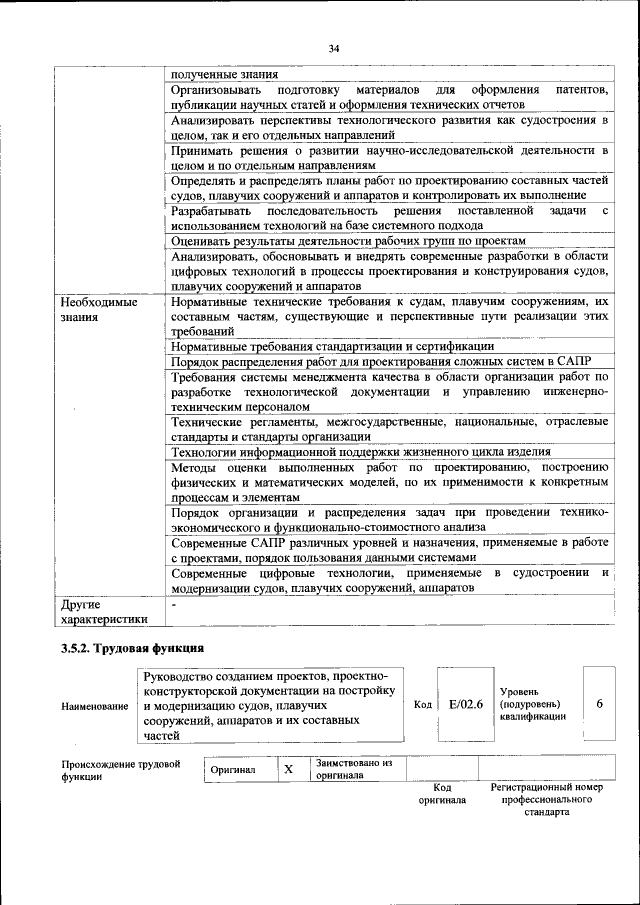 34

| | |
|---|---|
| | полученные знания |
| | Организовывать подготовку материалов для оформления патентов, публикации научных статей и оформления технических отчетов |
| | Анализировать перспективы технологического развития как судостроения в целом, так и его отдельных направлений |
| | Принимать решения о развитии научно-исследовательской деятельности в целом и по отдельным направлениям |
| | Определять и распределять планы работ по проектированию составных частей судов, плавучих сооружений и аппаратов и контролировать их выполнение |
| | Разрабатывать последовательность решения поставленной задачи с использованием технологий на базе системного подхода |
| | Оценивать результаты деятельности рабочих групп по проектам |
| | Анализировать, обосновывать и внедрять современные разработки в области цифровых технологий в процессы проектирования и конструирования судов, плавучих сооружений и аппаратов |
| Необходимые знания | Нормативные технические требования к судам, плавучим сооружениям, их составным частям, существующие и перспективные пути реализации этих требований |
| | Нормативные требования стандартизации и сертификации |
| | Порядок распределения работ для проектирования сложных систем в САПР |
| | Требования системы менеджмента качества в области организации работ по разработке технологической документации и управлению инженерно-техническим персоналом |
| | Технические регламенты, межгосударственные, национальные, отраслевые стандарты и стандарты организации |
| | Технологии информационной поддержки жизненного цикла изделия |
| | Методы оценки выполненных работ по проектированию, построению физических и математических моделей, по их применимости к конкретным процессам и элементам |
| | Порядок организации и распределения задач при проведении технико-экономического и функционально-стоимостного анализа |
| | Современные САПР различных уровней и назначения, применяемые в работе с проектами, порядок пользования данными системами |
| | Современные цифровые технологии, применяемые в судостроении и модернизации судов, плавучих сооружений, аппаратов |
| Другие характеристики | - |

3.5.2. Трудовая функция

| Наименование | Руководство созданием проектов, проектно-конструкторской документации на постройку и модернизацию судов, плавучих сооружений, аппаратов и их составных частей | Код | E/02.6 | Уровень (подуровень) квалификации | 6 |
|---|---|---|---|---|---|

| Происхождение трудовой функции | Оригинал | X | Заимствовано из оригинала | | |
|---|---|---|---|---|---|
| | | | | Код оригинала | Регистрационный номер профессионального стандарта |